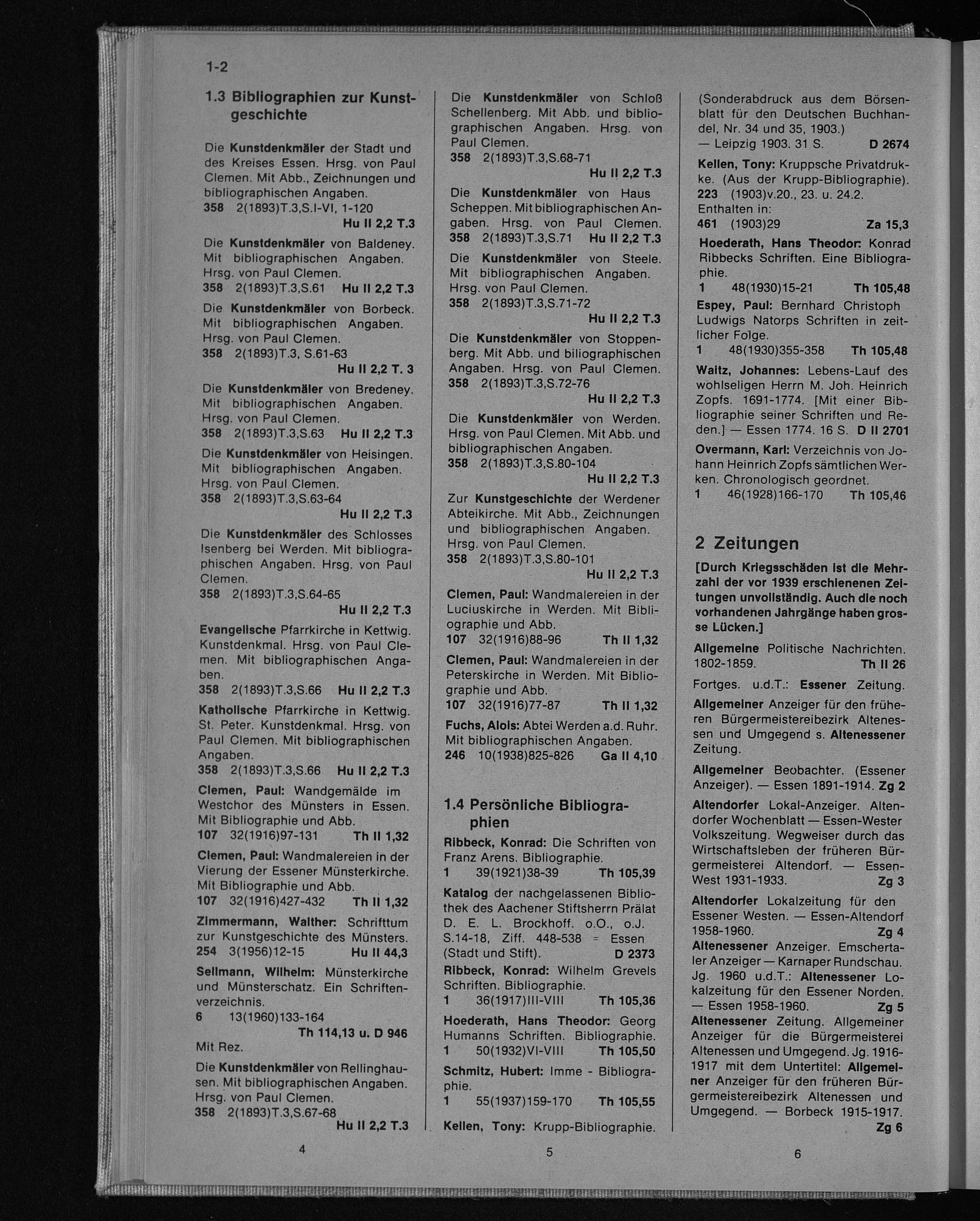 1-2

1.3 Bibliographien zur Kunstgeschichte

Die Kunstdenkmäler der Stadt und des Kreises Essen. Hrsg. von Paul Clemen. Mit Abb., Zeichnungen und bibliographischen Angaben.
358 2(1893)T.3,S.I-VI, 1-120 Hu II 2,2 T.3

Die Kunstdenkmäler von Baldeney. Mit bibliographischen Angaben. Hrsg. von Paul Clemen.
358 2(1893)T.3,S.61 Hu II 2,2 T.3

Die Kunstdenkmäler von Borbeck. Mit bibliographischen Angaben. Hrsg. von Paul Clemen.
358 2(1893)T.3, S.61-63 Hu II 2,2 T. 3

Die Kunstdenkmäler von Bredeney. Mit bibliographischen Angaben. Hrsg. von Paul Clemen.
358 2(1893)T.3,S.63 Hu II 2,2 T.3

Die Kunstdenkmäler von Heisingen. Mit bibliographischen Angaben. Hrsg. von Paul Clemen.
358 2(1893)T.3,S.63-64 Hu II 2,2 T.3

Die Kunstdenkmäler des Schlosses Isenberg bei Werden. Mit bibliographischen Angaben. Hrsg. von Paul Clemen.
358 2(1893)T.3,S.64-65 Hu II 2,2 T.3

Evangelische Pfarrkirche in Kettwig. Kunstdenkmal. Hrsg. von Paul Clemen. Mit bibliographischen Angaben.
358 2(1893)T.3,S.66 Hu II 2,2 T.3

Katholische Pfarrkirche in Kettwig. St. Peter. Kunstdenkmal. Hrsg. von Paul Clemen. Mit bibliographischen Angaben.
358 2(1893)T.3,S.66 Hu II 2,2 T.3

Clemen, Paul: Wandgemälde im Westchor des Münsters in Essen. Mit Bibliographie und Abb.
107 32(1916)97-131 Th II 1,32

Clemen, Paul: Wandmalereien in der Vierung der Essener Münsterkirche. Mit Bibliographie und Abb.
107 32(1916)427-432 Th II 1,32

Zimmermann, Walther: Schrifttum zur Kunstgeschichte des Münsters.
254 3(1956)12-15 Hu II 44,3

Sellmann, Wilhelm: Münsterkirche und Münsterschatz. Ein Schriftenverzeichnis.
6 13(1960)133-164 Th 114,13 u. D 946
Mit Rez.

Die Kunstdenkmäler von Rellinghausen. Mit bibliographischen Angaben. Hrsg. von Paul Clemen.
358 2(1893)T.3,S.67-68 Hu II 2,2 T.3

4

Die Kunstdenkmäler von Schloß Schellenberg. Mit Abb. und bibliographischen Angaben. Hrsg. von Paul Clemen.
358 2(1893)T.3,S.68-71 Hu II 2,2 T.3

Die Kunstdenkmäler von Haus Scheppen. Mit bibliographischen Angaben. Hrsg. von Paul Clemen.
358 2(1893)T.3,S.71 Hu II 2,2 T.3

Die Kunstdenkmäler von Steele. Mit bibliographischen Angaben. Hrsg. von Paul Clemen.
358 2(1893)T.3,S.71-72 Hu II 2,2 T.3

Die Kunstdenkmäler von Stoppenberg. Mit Abb. und biliographischen Angaben. Hrsg. von Paul Clemen.
358 2(1893)T.3,S.72-76 Hu II 2,2 T.3

Die Kunstdenkmäler von Werden. Hrsg. von Paul Clemen. Mit Abb. und bibliographischen Angaben.
358 2(1893)T.3,S.80-104 Hu II 2,2 T.3

Zur Kunstgeschichte der Werdener Abteikirche. Mit Abb., Zeichnungen und bibliographischen Angaben. Hrsg. von Paul Clemen.
358 2(1893)T.3,S.80-101 Hu II 2,2 T.3

Clemen, Paul: Wandmalereien in der Luciuskirche in Werden. Mit Bibliographie und Abb.
107 32(1916)88-96 Th II 1,32

Clemen, Paul: Wandmalereien in der Peterskirche in Werden. Mit Bibliographie und Abb.
107 32(1916)77-87 Th II 1,32

Fuchs, Alois: Abtei Werden a.d. Ruhr. Mit bibliographischen Angaben.
246 10(1938)825-826 Ga II 4,10

1.4 Persönliche Bibliographien

Ribbeck, Konrad: Die Schriften von Franz Arens. Bibliographie.
1 39(1921)38-39 Th 105,39

Katalog der nachgelassenen Bibliothek des Aachener Stiftsherrn Prälat D. E. L. Brockhoff. o.O., o.J. S.14-18, Ziff. 448-538 = Essen (Stadt und Stift). D 2373

Ribbeck, Konrad: Wilhelm Grevels Schriften. Bibliographie.
1 36(1917)III-VIII Th 105,36

Hoederath, Hans Theodor: Georg Humanns Schriften. Bibliographie.
1 50(1932)VI-VIII Th 105,50

Schmitz, Hubert: Imme - Bibliographie.
1 55(1937)159-170 Th 105,55

Kellen, Tony: Krupp-Bibliographie.

5

(Sonderabdruck aus dem Börsenblatt für den Deutschen Buchhandel, Nr. 34 und 35, 1903.)
— Leipzig 1903. 31 S. D 2674

Kellen, Tony: Kruppsche Privatdrukke. (Aus der Krupp-Bibliographie).
223 (1903)v.20., 23. u. 24.2.
Enthalten in:
461 (1903)29 Za 15,3

Hoederath, Hans Theodor: Konrad Ribbecks Schriften. Eine Bibliographie.
1 48(1930)15-21 Th 105,48

Espey, Paul: Bernhard Christoph Ludwigs Natorps Schriften in zeitlicher Folge.
1 48(1930)355-358 Th 105,48

Waitz, Johannes: Lebens-Lauf des wohlseligen Herrn M. Joh. Heinrich Zopfs. 1691-1774. [Mit einer Bibliographie seiner Schriften und Reden.] — Essen 1774. 16 S. D II 2701

Overmann, Karl: Verzeichnis von Johann Heinrich Zopfs sämtlichen Werken. Chronologisch geordnet.
1 46(1928)166-170 Th 105,46

2 Zeitungen

[Durch Kriegsschäden ist die Mehrzahl der vor 1939 erschienenen Zeitungen unvollständig. Auch die noch vorhandenen Jahrgänge haben grosse Lücken.]

Allgemeine Politische Nachrichten. 1802-1859. Th II 26

Fortges. u.d.T.: Essener Zeitung.

Allgemeiner Anzeiger für den früheren Bürgermeistereibezirk Altenessen und Umgegend s. Altenessener Zeitung.

Allgemeiner Beobachter. (Essener Anzeiger). — Essen 1891-1914. Zg 2

Altendorfer Lokal-Anzeiger. Altendorfer Wochenblatt — Essen-Wester Volkszeitung. Wegweiser durch das Wirtschaftsleben der früheren Bürgermeisterei Altendorf. — Essen-West 1931-1933. Zg 3

Altendorfer Lokalzeitung für den Essener Westen. — Essen-Altendorf 1958-1960. Zg 4

Altenessener Anzeiger. Emschertaler Anzeiger — Karnaper Rundschau. Jg. 1960 u.d.T.: Altenessener Lokalzeitung für den Essener Norden. — Essen 1958-1960. Zg 5

Altenessener Zeitung. Allgemeiner Anzeiger für die Bürgermeisterei Altenessen und Umgegend. Jg. 1916-1917 mit dem Untertitel: Allgemeiner Anzeiger für den früheren Bürgermeistereibezirk Altenessen und Umgegend. — Borbeck 1915-1917. Zg 6

6